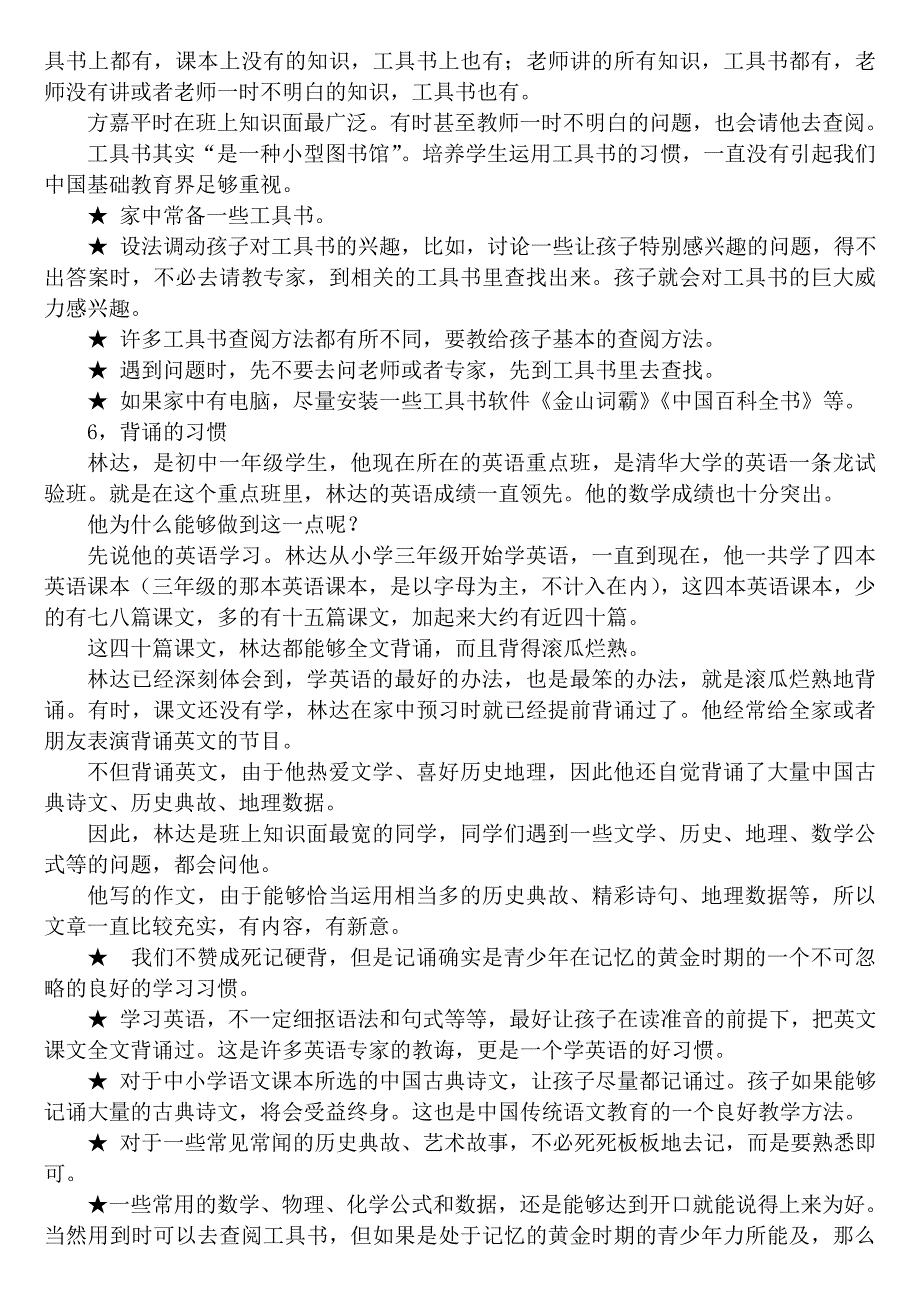 具书上都有，课本上没有的知识，工具书上也有；老师讲的所有知识，工具书都有，老师没有讲或者老师一时不明白的知识，工具书也有。

方嘉平时在班上知识面最广泛。有时甚至教师一时不明白的问题，也会请他去查阅。

工具书其实“是一种小型图书馆”。培养学生运用工具书的习惯，一直没有引起我们中国基础教育界足够重视。

★ 家中常备一些工具书。

★ 设法调动孩子对工具书的兴趣，比如，讨论一些让孩子特别感兴趣的问题，得不出答案时，不必去请教专家，到相关的工具书里查找出来。孩子就会对工具书的巨大威力感兴趣。

★ 许多工具书查阅方法都有所不同，要教给孩子基本的查阅方法。

★ 遇到问题时，先不要去问老师或者专家，先到工具书里去查找。

★ 如果家中有电脑，尽量安装一些工具书软件《金山词霸》《中国百科全书》等。

6，背诵的习惯

林达，是初中一年级学生，他现在所在的英语重点班，是清华大学的英语一条龙试验班。就是在这个重点班里，林达的英语成绩一直领先。他的数学成绩也十分突出。

他为什么能够做到这一点呢？

先说他的英语学习。林达从小学三年级开始学英语，一直到现在，他一共学了四本英语课本（三年级的那本英语课本，是以字母为主，不计入在内），这四本英语课本，少的有七八篇课文，多的有十五篇课文，加起来大约有近四十篇。

这四十篇课文，林达都能够全文背诵，而且背得滚瓜烂熟。

林达已经深刻体会到，学英语的最好的办法，也是最笨的办法，就是滚瓜烂熟地背诵。有时，课文还没有学，林达在家中预习时就已经提前背诵过了。他经常给全家或者朋友表演背诵英文的节目。

不但背诵英文，由于他热爱文学、喜好历史地理，因此他还自觉背诵了大量中国古典诗文、历史典故、地理数据。

因此，林达是班上知识面最宽的同学，同学们遇到一些文学、历史、地理、数学公式等的问题，都会问他。

他写的作文，由于能够恰当运用相当多的历史典故、精彩诗句、地理数据等，所以文章一直比较充实，有内容，有新意。

★ 我们不赞成死记硬背，但是记诵确实是青少年在记忆的黄金时期的一个不可忽略的良好的学习习惯。

★ 学习英语，不一定细抠语法和句式等等，最好让孩子在读准音的前提下，把英文课文全文背诵过。这是许多英语专家的教诲，更是一个学英语的好习惯。

★ 对于中小学语文课本所选的中国古典诗文，让孩子尽量都记诵过。孩子如果能够记诵大量的古典诗文，将会受益终身。这也是中国传统语文教育的一个良好教学方法。

★ 对于一些常见常闻的历史典故、艺术故事，不必死死板板地去记，而是要熟悉即可。

★一些常用的数学、物理、化学公式和数据，还是能够达到开口就能说得上来为好。当然用到时可以去查阅工具书，但如果是处于记忆的黄金时期的青少年力所能及，那么